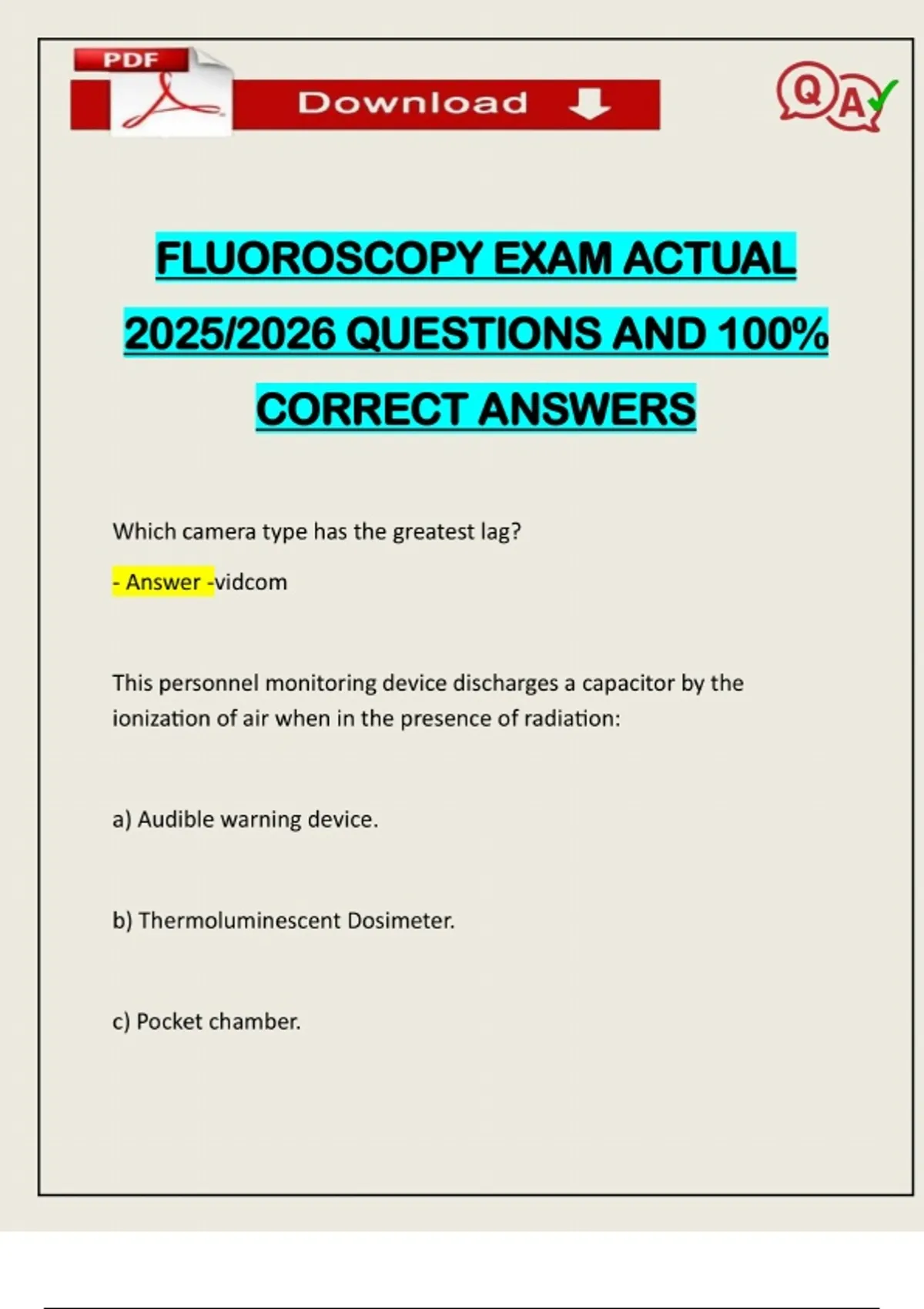 PDF

Download

QA

FLUOROSCOPY EXAM ACTUAL 2025/2026 QUESTIONS AND 100% CORRECT ANSWERS

Which camera type has the greatest lag?

- Answer -vidcom

This personnel monitoring device discharges a capacitor by the ionization of air when in the presence of radiation:

a) Audible warning device.

b) Thermoluminescent Dosimeter.

c) Pocket chamber.